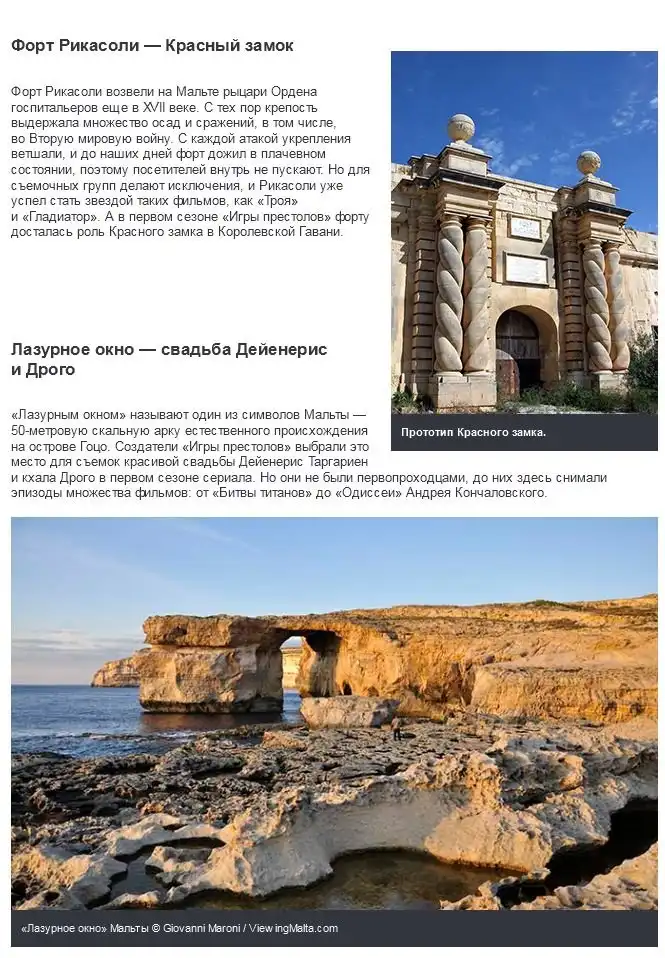 Форт Рикасоли — Красный замок

Форт Рикасоли возвели на Мальте рыцари Ордена госпитальеров еще в XVII веке. С тех пор крепость выдержала множество осад и сражений, в том числе, во Вторую мировую войну. С каждой атакой укрепления ветшали, и до наших дней форт дожил в плачевном состоянии, поэтому посетителей внутрь не пускают. Но для съемочных групп делают исключения, и Рикасоли уже успел стать звездой таких фильмов, как «Троя» и «Гладиатор». А в первом сезоне «Игры престолов» форту досталась роль Красного замка в Королевской Гавани.

Прототип Красного замка.

Лазурное окно — свадьба Дейенерис и Дрого

«Лазурным окном» называют один из символов Мальты — 50-метровую скальную арку естественного происхождения на острове Гоцо. Создатели «Игры престолов» выбрали это место для съемок красивой свадьбы Дейенерис Таргариен и кхала Дрого в первом сезоне сериала. Но они не были первопроходцами, до них здесь снимали эпизоды множества фильмов: от «Битвы титанов» до «Одиссеи» Андрея Кончаловского.

«Лазурное окно» Мальты © Giovanni Maroni / ViewingMalta.com